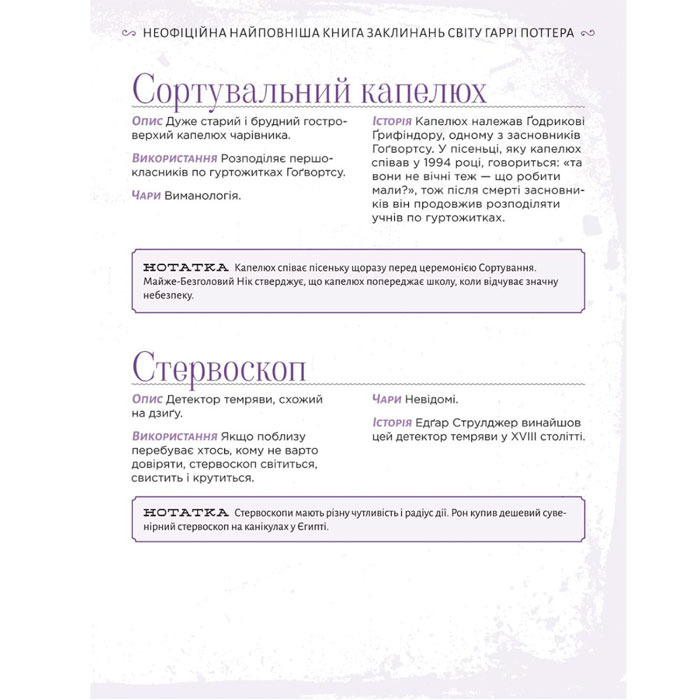 НЕОФІЦІЙНА НАЙПОВНІША КНИГА ЗАКЛИНАНЬ СВІТУ ГАРРІ ПОТТЕРА

Сортувальний капелюх

Опис Дуже старий і брудний гостроверхий капелюх чарівника.

Використання Розподіляє першокласників по гуртожитках Гоґвортсу.

Чари Виманологія.

Історія Капелюх належав Ґодрикові Ґрифіндору, одному з засновників Гоґвортсу. У пісеньці, яку капелюх співав у 1994 році, говориться: «та вони не вічні теж — що робити мали?», тож після смерті засновників він продовжив розподіляти учнів по гуртожитках.

НОТАТКА Капелюх співає пісеньку щоразу перед церемонією Сортування. Майже-Безголовий Нік стверджує, що капелюх попереджає школу, коли відчуває значну небезпеку.

Стервоскоп

Опис Детектор темряви, схожий на дзиґу.

Використання Якщо поблизу перебуває хтось, кому не варто довіряти, стервоскоп світиться, свистить і крутиться.

Чари Невідомі.

Історія Едґар Струлджер винайшов цей детектор темряви у XVIII столітті.

НОТАТКА Стервоскопи мають різну чутливість і радіус дії. Рон купив дешевий сувенірний стервоскоп на канікулах у Єгипті.